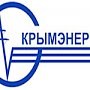 КРЫМЭНЕР